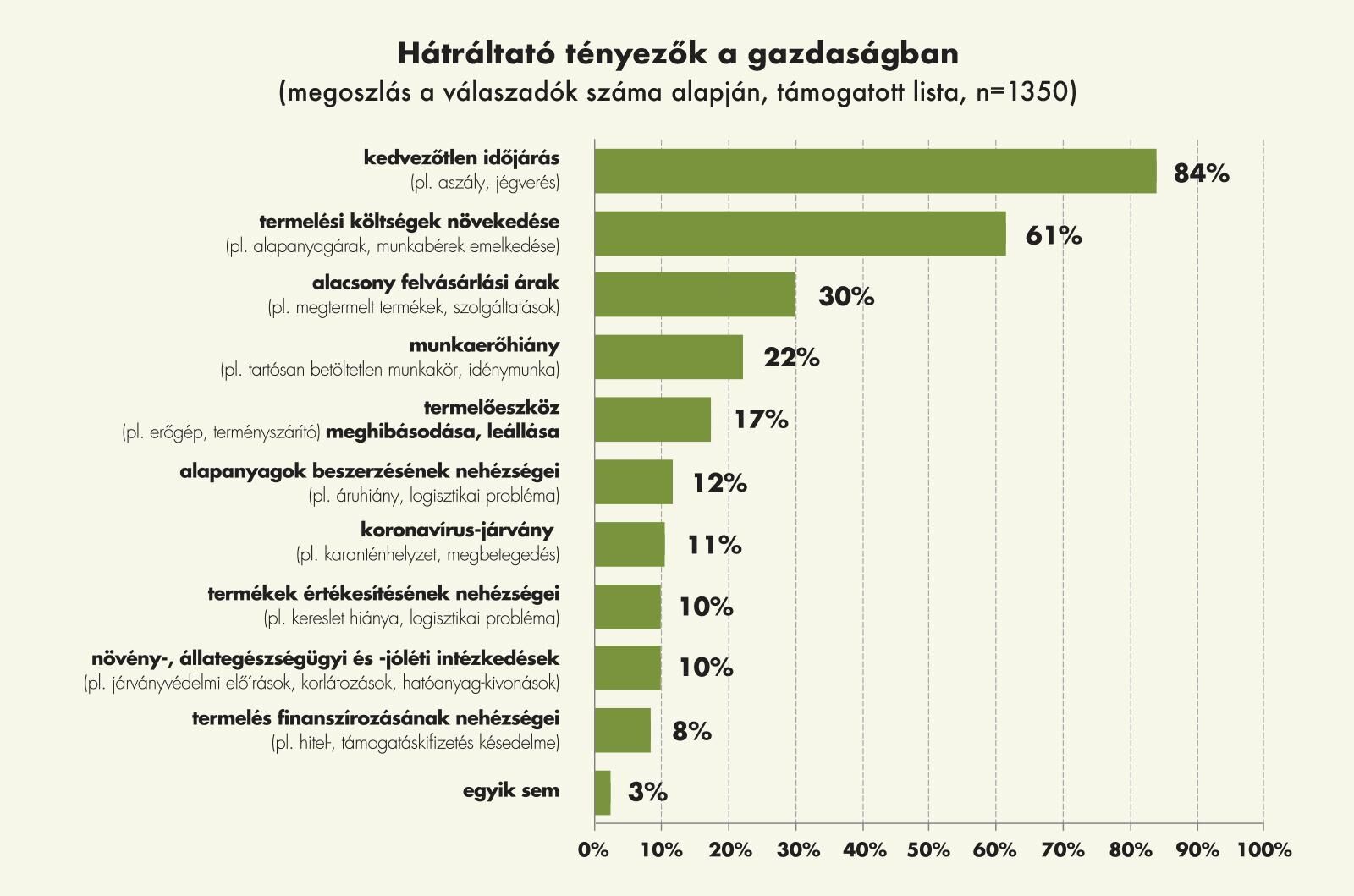 Hátráltató tényezők a gazdaságban
(megoszlás a válaszadók száma alapján, támogatott lista, n=1350)

kedvezőtlen időjárás
(pl. aszály, jégverés)
84%

termelési költségek növekedése
(pl. alapanyagárak, munkabérek emelkedése)
61%

alacsony felvásárlási árak
(pl. megtermelt termékek, szolgáltatások)
30%

munkaerőhiány
(pl. tartósan betöltetlen munkakör, idénymunka)
22%

termelőeszköz
(pl. erőgép, terményszárító) meghibásodása, leállása
17%

alapanyagok beszerzésének nehézségei
(pl. áruhiány, logisztikai probléma)
12%

koronavírus-járvány
(pl. karanténhelyzet, megbetegedés)
11%

termékek értékesítésének nehézségei
(pl. kereslet hiánya, logisztikai probléma)
10%

növény-, állategészségügyi és -jóléti intézkedések
(pl. járványvédelmi előírások, korlátozások, hatóanyag-kivonások)
10%

termelés finanszírozásának nehézségei
(pl. hitel-, támogatáskifizetés késedelme)
8%

egyik sem
3%

0% 10% 20% 30% 40% 50% 60% 70% 80% 90% 100%